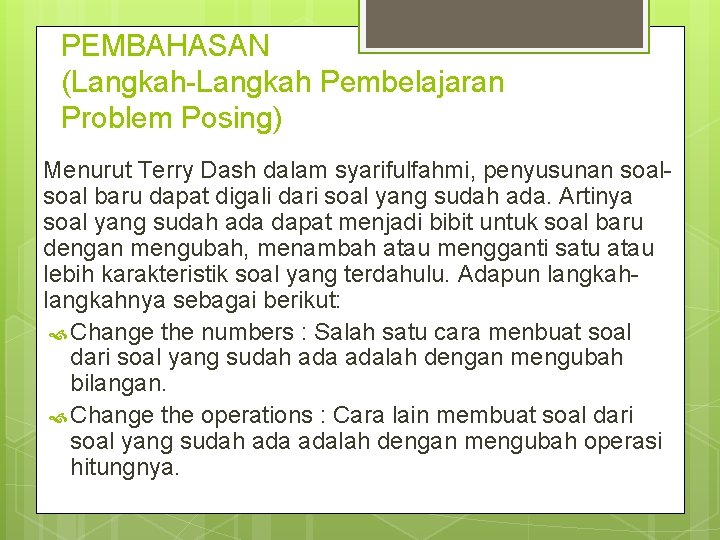 PEMBAHASAN
(Langkah-Langkah Pembelajaran Problem Posing)

Menurut Terry Dash dalam syarifulfahmi, penyusunan soal-soal baru dapat digali dari soal yang sudah ada. Artinya soal yang sudah ada dapat menjadi bibit untuk soal baru dengan mengubah, menambah atau mengganti satu atau lebih karakteristik soal yang terdahulu. Adapun langkah-langkahnya sebagai berikut:

Change the numbers : Salah satu cara menbuat soal dari soal yang sudah ada adalah dengan mengubah bilangan.

Change the operations : Cara lain membuat soal dari soal yang sudah ada adalah dengan mengubah operasi hitungnya.